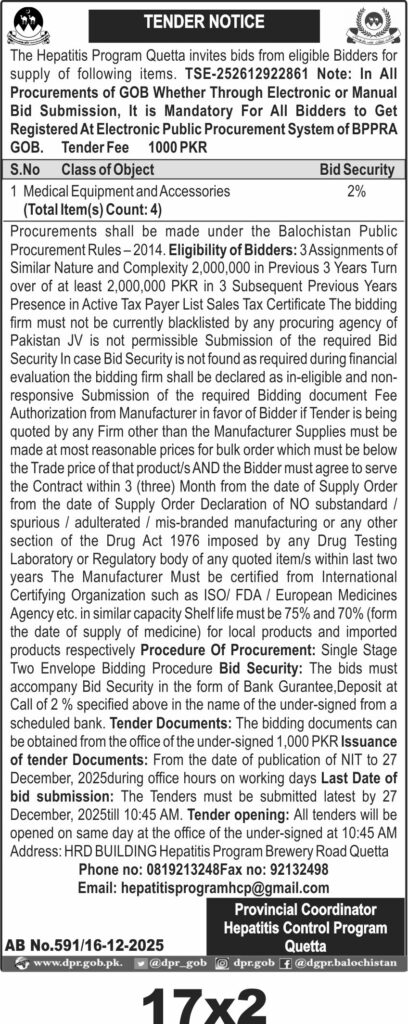 TENDER NOTICE

The Hepatitis Program Quetta invites bids from eligible Bidders for supply of following items. TSE-252612922861 Note: In All Procurements of GOB Whether Through Electronic or Manual Bid Submission, It is Mandatory For All Bidders to Get Registered At Electronic Public Procurement System of BPPRA GOB. Tender Fee 1000 PKR

| S.No | Class of Object | Bid Security |
|---|---|---|
| 1 | Medical Equipment and Accessories (Total Item(s) Count: 4) | 2% |

Procurements shall be made under the Balochistan Public Procurement Rules – 2014. Eligibility of Bidders: 3 Assignments of Similar Nature and Complexity 2,000,000 in Previous 3 Years Turn over of at least 2,000,000 PKR in 3 Subsequent Previous Years Presence in Active Tax Payer List Sales Tax Certificate The bidding firm must not be currently blacklisted by any procuring agency of Pakistan JV is not permissible Submission of the required Bid Security In case Bid Security is not found as required during financial evaluation the bidding firm shall be declared as in-eligible and non-responsive Submission of the required Bidding document Fee Authorization from Manufacturer in favor of Bidder if Tender is being quoted by any Firm other than the Manufacturer Supplies must be made at most reasonable prices for bulk order which must be below the Trade price of that product/s AND the Bidder must agree to serve the Contract within 3 (three) Month from the date of Supply Order from the date of Supply Order Declaration of NO substandard / spurious / adulterated / mis-branded manufacturing or any other section of the Drug Act 1976 imposed by any Drug Testing Laboratory or Regulatory body of any quoted item/s within last two years The Manufacturer Must be certified from International Certifying Organization such as ISO/ FDA / European Medicines Agency etc. in similar capacity Shelf life must be 75% and 70% (form the date of supply of medicine) for local products and imported products respectively Procedure Of Procurement: Single Stage Two Envelope Bidding Procedure Bid Security: The bids must accompany Bid Security in the form of Bank Gurantee,Deposit at Call of 2 % specified above in the name of the under-signed from a scheduled bank. Tender Documents: The bidding documents can be obtained from the office of the under-signed 1,000 PKR Issuance of tender Documents: From the date of publication of NIT to 27 December, 2025during office hours on working days Last Date of bid submission: The Tenders must be submitted latest by 27 December, 2025till 10:45 AM. Tender opening: All tenders will be opened on same day at the office of the under-signed at 10:45 AM Address: HRD BUILDING Hepatitis Program Brewery Road Quetta

Phone no: 0819213248Fax no: 92132498
Email: hepatitisprogramhcp@gmail.com

Provincial Coordinator
Hepatitis Control Program
Quetta

AB No.591/16-12-2025

www.dpr.gob.pk. @dpr_gob dpr.gob @dgpr.balochistan

17x2